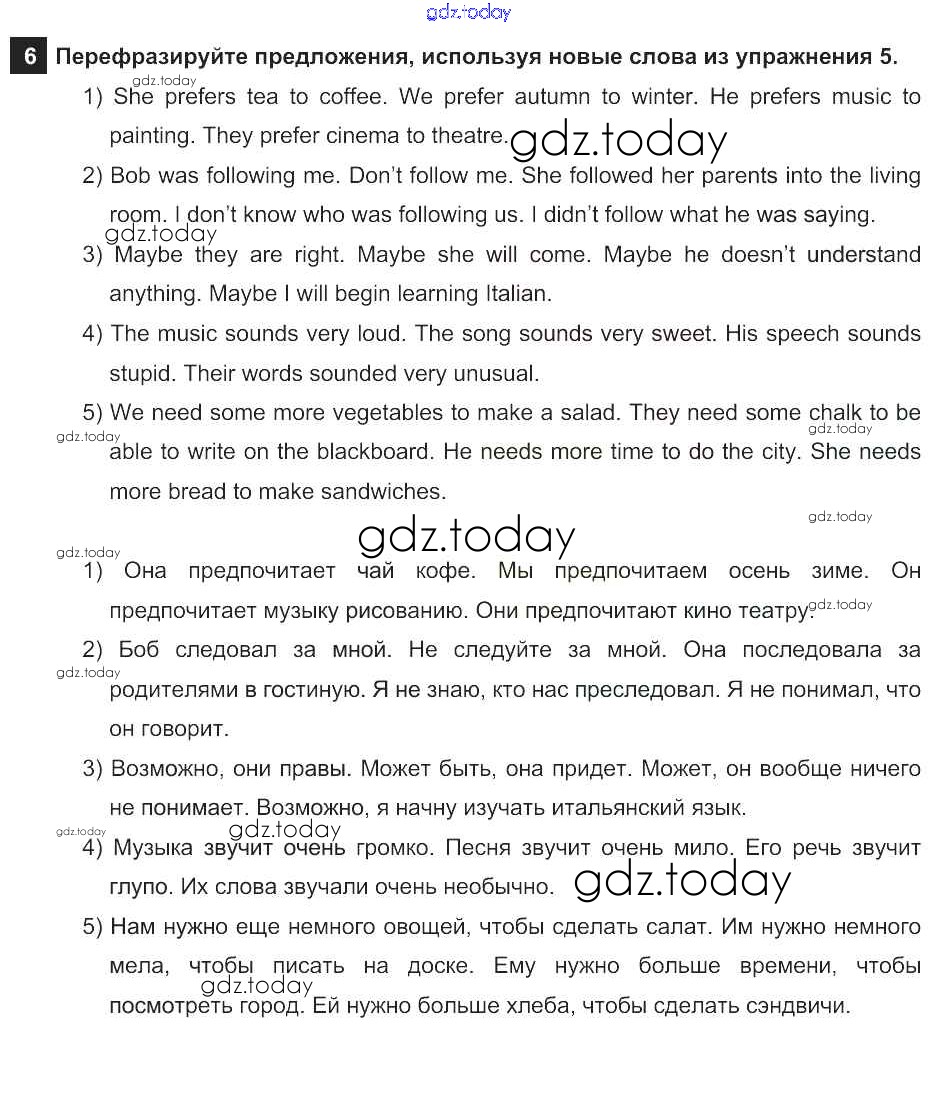 gdz.today

6 Перефразируйте предложения, используя новые слова из упражнения 5.

gdz.today

1) She prefers tea to coffee. We prefer autumn to winter. He prefers music to painting. They prefer cinema to theatre. gdz.today

2) Bob was following me. Don't follow me. She followed her parents into the living room. I don't know who was following us. I didn't follow what he was saying.

gdz.today

3) Maybe they are right. Maybe she will come. Maybe he doesn't understand anything. Maybe I will begin learning Italian.

4) The music sounds very loud. The song sounds very sweet. His speech sounds stupid. Their words sounded very unusual.

5) We need some more vegetables to make a salad. They need some chalk to be able to write on the blackboard. He needs more time to do the city. She needs more bread to make sandwiches.

gdz.today gdz.today

gdz.today

gdz.today

gdz.today

1) Она предпочитает чай кофе. Мы предпочитаем осень зиме. Он предпочитает музыку рисованию. Они предпочитают кино театру. gdz.today

2) Боб следовал за мной. Не следуйте за мной. Она последовала за родителями в гостиную. Я не знаю, кто нас преследовал. Я не понимал, что он говорит.

gdz.today

3) Возможно, они правы. Может быть, она придет. Может, он вообще ничего не понимает. Возможно, я начну изучать итальянский язык.

gdz.today gdz.today

4) Музыка звучит очень громко. Песня звучит очень мило. Его речь звучит глупо. Их слова звучали очень необычно. gdz.today

5) Нам нужно еще немного овощей, чтобы сделать салат. Им нужно немного мела, чтобы писать на доске. Ему нужно больше времени, чтобы посмотреть город. Ей нужно больше хлеба, чтобы сделать сэндвичи.

gdz.today